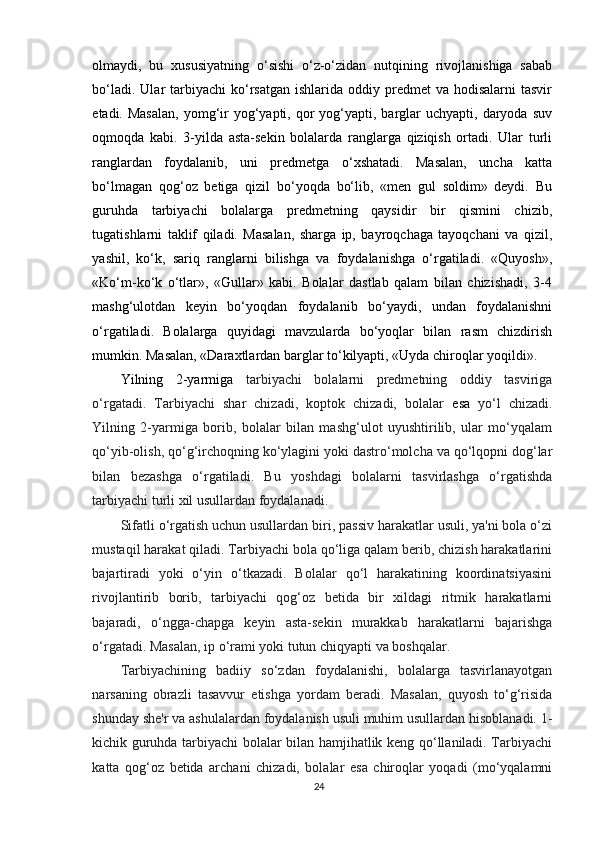 olmaydi, bu xususiyatning o‘sishi o‘z-o‘zidan nutqining rivojlanishiga sabab bo‘ladi. Ular tarbiyachi ko‘rsatgan ishlarida oddiy predmet va hodisalarni tasvir etadi. Masalan, yomg‘ir yog‘yapti, qor yog‘yapti, barglar uchyapti, daryoda suv oqmoqda kabi. 3-yilda asta-sekin bolalarda ranglarga qiziqish ortadi. Ular turli ranglardan foydalanib, uni predmetga o‘xshatadi. Masalan, uncha katta bo‘lmagan qog‘oz betiga qizil bo‘yoqda bo‘lib, «men gul soldim» deydi. Bu guruhda tarbiyachi bolalarga predmetning qaysidir bir qismini chizib, tugatishlarni taklif qiladi. Masalan, sharga ip, bayroqchaga tayoqchani va qizil, yashil, ko‘k, sariq ranglarni bilishga va foydalanishga o‘rgatiladi. «Quyosh», «Ko‘m-ko‘k o‘tlar», «Gullar» kabi. Bolalar dastlab qalam bilan chizishadi, 3-4 mashg‘ulotdan keyin bo‘yoqdan foydalanib bo‘yaydi, undan foydalanishni o‘rgatiladi. Bolalarga quyidagi mavzularda bo‘yoqlar bilan rasm chizdirish mumkin. Masalan, «Daraxtlardan barglar to‘kilyapti, «Uyda chiroqlar yoqildi».

Yilning 2-yarmiga tarbiyachi bolalarni predmetning oddiy tasviriga o‘rgatadi. Tarbiyachi shar chizadi, koptok chizadi, bolalar esa yo‘l chizadi. Yilning 2-yarmiga borib, bolalar bilan mashg‘ulot uyushtirilib, ular mo‘yqalam qo‘yib-olish, qo‘g‘irchoqning ko‘ylagini yoki dastro‘molcha va qo‘lqopni dog‘lar bilan bezashga o‘rgatiladi. Bu yoshdagi bolalarni tasvirlashga o‘rgatishda tarbiyachi turli xil usullardan foydalanadi.

Sifatli o‘rgatish uchun usullardan biri, passiv harakatlar usuli, ya'ni bola o‘zi mustaqil harakat qiladi. Tarbiyachi bola qo‘liga qalam berib, chizish harakatlarini bajartiradi yoki o‘yin o‘tkazadi. Bolalar qo‘l harakatining koordinatsiyasini rivojlantirib borib, tarbiyachi qog‘oz betida bir xildagi ritmik harakatlarni bajaradi, o‘ngga-chapga keyin asta-sekin murakkab harakatlarni bajarishga o‘rgatadi. Masalan, ip o‘rami yoki tutun chiqyapti va boshqalar.

Tarbiyachining badiiy so‘zdan foydalanishi, bolalarga tasvirlanayotgan narsaning obrazli tasavvur etishga yordam beradi. Masalan, quyosh to‘g‘risida shunday she'r va ashulalardan foydalanish usuli muhim usullardan hisoblanadi. 1-kichik guruhda tarbiyachi bolalar bilan hamjihatlik keng qo‘llaniladi. Tarbiyachi katta qog‘oz betida archani chizadi, bolalar esa chiroqlar yoqadi (mo‘yqalamni

24